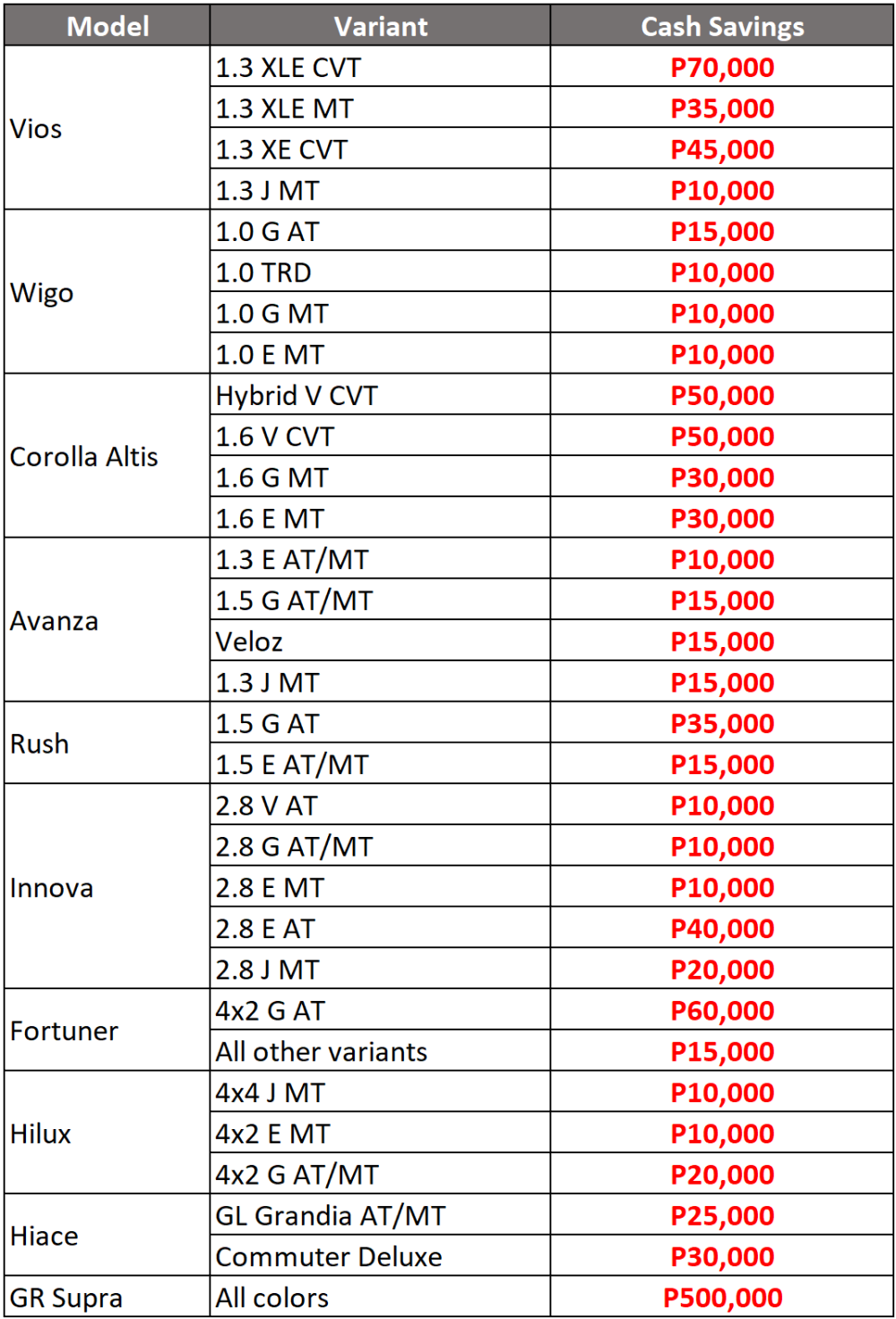 | Model | Variant | Cash Savings |
|---|---|---|
| Vios | 1.3 XLE CVT | P70,000 |
| | 1.3 XLE MT | P35,000 |
| | 1.3 XE CVT | P45,000 |
| | 1.3 J MT | P10,000 |
| Wigo | 1.0 G AT | P15,000 |
| | 1.0 TRD | P10,000 |
| | 1.0 G MT | P10,000 |
| | 1.0 E MT | P10,000 |
| Corolla Altis | Hybrid V CVT | P50,000 |
| | 1.6 V CVT | P50,000 |
| | 1.6 G MT | P30,000 |
| | 1.6 E MT | P30,000 |
| Avanza | 1.3 E AT/MT | P10,000 |
| | 1.5 G AT/MT | P15,000 |
| | Veloz | P15,000 |
| | 1.3 J MT | P15,000 |
| Rush | 1.5 G AT | P35,000 |
| | 1.5 E AT/MT | P15,000 |
| Innova | 2.8 V AT | P10,000 |
| | 2.8 G AT/MT | P10,000 |
| | 2.8 E MT | P10,000 |
| | 2.8 E AT | P40,000 |
| | 2.8 J MT | P20,000 |
| Fortuner | 4x2 G AT | P60,000 |
| | All other variants | P15,000 |
| Hilux | 4x4 J MT | P10,000 |
| | 4x2 E MT | P10,000 |
| | 4x2 G AT/MT | P20,000 |
| Hiace | GL Grandia AT/MT | P25,000 |
| | Commuter Deluxe | P30,000 |
| GR Supra | All colors | P500,000 |